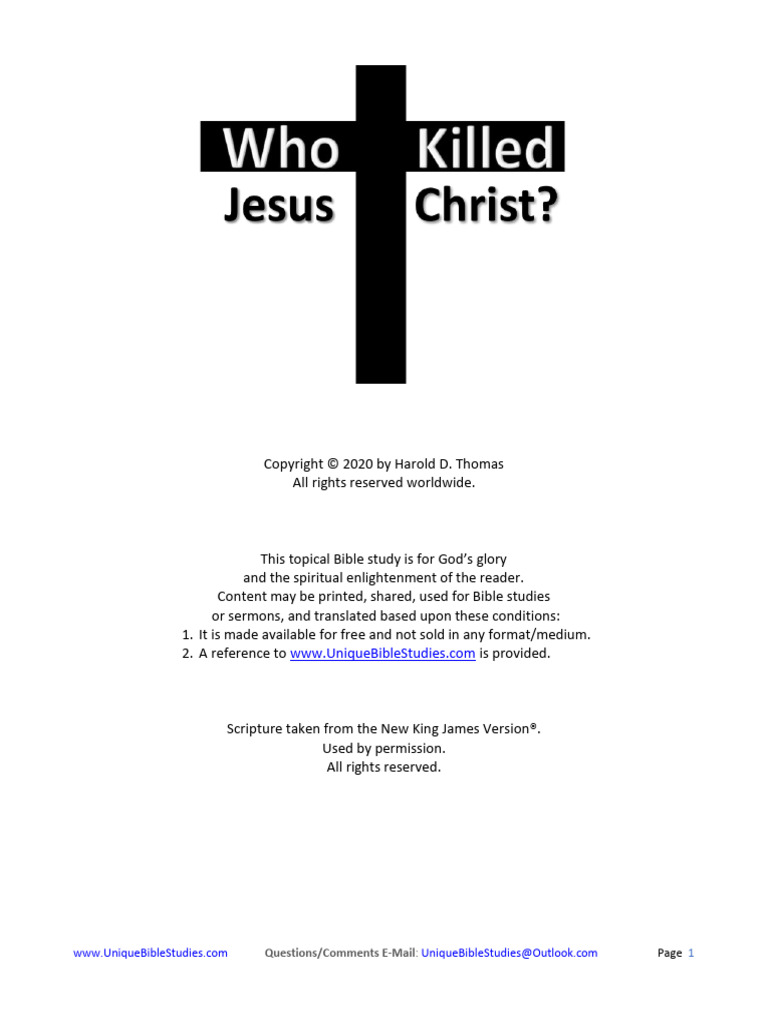 Who Killed
Jesus Christ?

Copyright © 2020 by Harold D. Thomas
All rights reserved worldwide.

This topical Bible study is for God's glory
and the spiritual enlightenment of the reader.
Content may be printed, shared, used for Bible studies
or sermons, and translated based upon these conditions:
1. It is made available for free and not sold in any format/medium.
2. A reference to www.UniqueBibleStudies.com is provided.

Scripture taken from the New King James Version®.
Used by permission.
All rights reserved.

www.UniqueBibleStudies.com Questions/Comments E-Mail: UniqueBibleStudies@Outlook.com Page 1